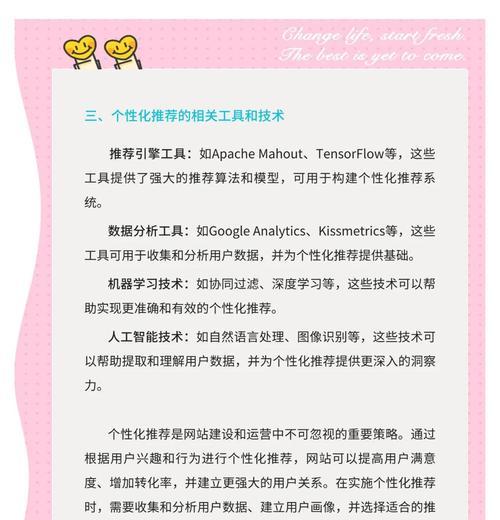 Change life, start fresh.
The best is yet to come.

三、个性化推荐的相关工具和技术

推荐引擎工具：如Apache Mahout、TensorFlow等，这些工具提供了强大的推荐算法和模型，可用于构建个性化推荐系统。

数据分析工具：如Google Analytics、Kissmetrics等，这些工具可用于收集和分析用户数据，并为个性化推荐提供基础。

机器学习技术：如协同过滤、深度学习等，这些技术可以帮助实现更准确和有效的个性化推荐。

人工智能技术：如自然语言处理、图像识别等，这些技术可以帮助提取和理解用户数据，并为个性化推荐提供更深入的洞察力。

个性化推荐是网站建设和运营中不可忽视的重要策略。通过根据用户兴趣和行为进行个性化推荐，网站可以提高用户满意度、增加转化率，并建立更强大的用户关系。在实施个性化推荐时，需要收集和分析用户数据、建立用户画像，并选择适合的推